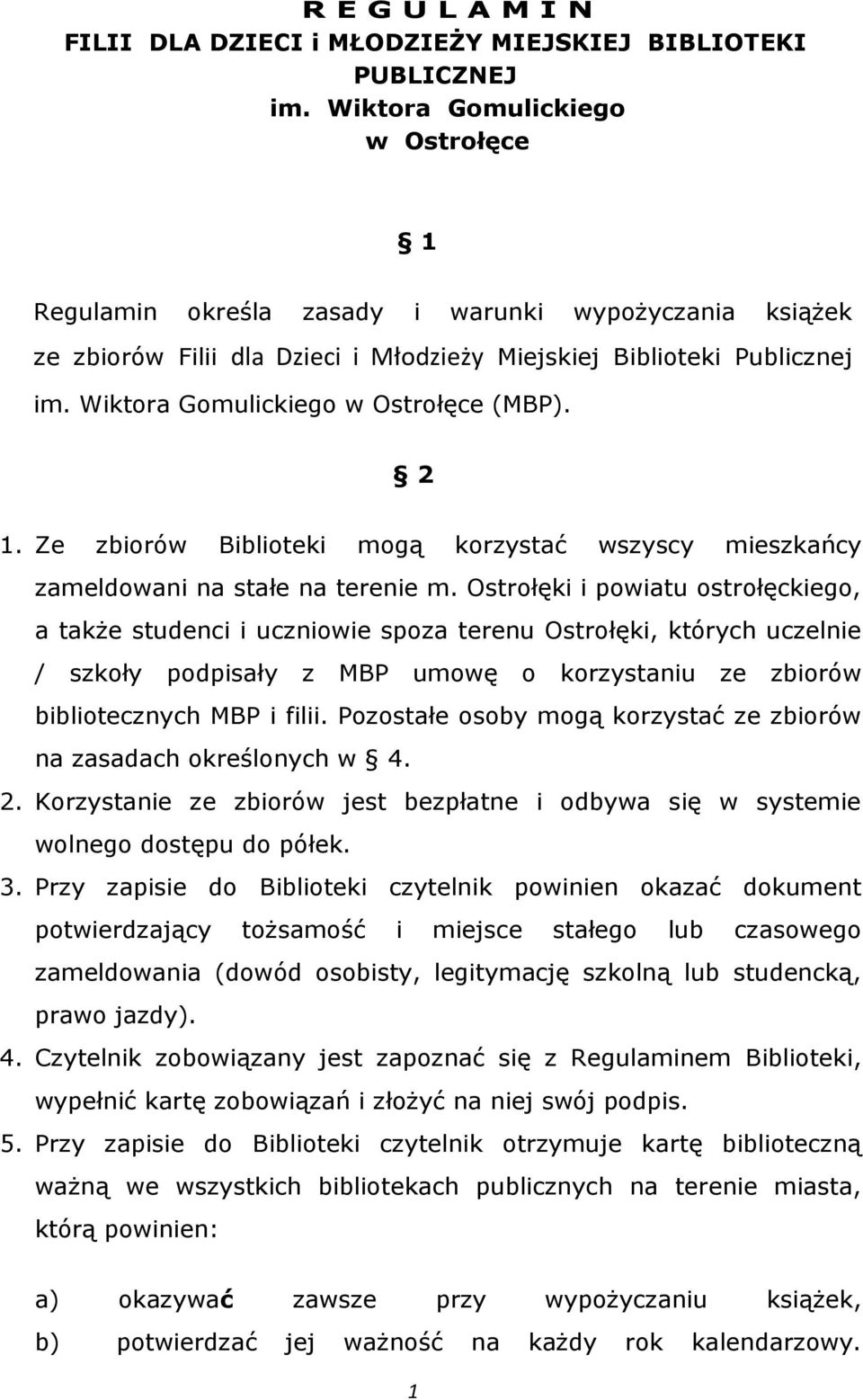 R E G U L A M I N
FILII DLA DZIECI i MŁODZIEŻY MIEJSKIEJ BIBLIOTEKI PUBLICZNEJ
im. Wiktora Gomulickiego
w Ostrołęce

§ 1

Regulamin określa zasady i warunki wypożyczania książek ze zbiorów Filii dla Dzieci i Młodzieży Miejskiej Biblioteki Publicznej im. Wiktora Gomulickiego w Ostrołęce (MBP).

§ 2

1. Ze zbiorów Biblioteki mogą korzystać wszyscy mieszkańcy zameldowani na stałe na terenie m. Ostrołęki i powiatu ostrołęckiego, a także studenci i uczniowie spoza terenu Ostrołęki, których uczelnie / szkoły podpisały z MBP umowę o korzystaniu ze zbiorów bibliotecznych MBP i filii. Pozostałe osoby mogą korzystać ze zbiorów na zasadach określonych w § 4.
2. Korzystanie ze zbiorów jest bezpłatne i odbywa się w systemie wolnego dostępu do półek.
3. Przy zapisie do Biblioteki czytelnik powinien okazać dokument potwierdzający tożsamość i miejsce stałego lub czasowego zameldowania (dowód osobisty, legitymację szkolną lub studencką, prawo jazdy).
4. Czytelnik zobowiązany jest zapoznać się z Regulaminem Biblioteki, wypełnić kartę zobowiązań i złożyć na niej swój podpis.
5. Przy zapisie do Biblioteki czytelnik otrzymuje kartę biblioteczną ważną we wszystkich bibliotekach publicznych na terenie miasta, którą powinien:

a) okazywać zawsze przy wypożyczaniu książek,
b) potwierdzać jej ważność na każdy rok kalendarzowy.

1